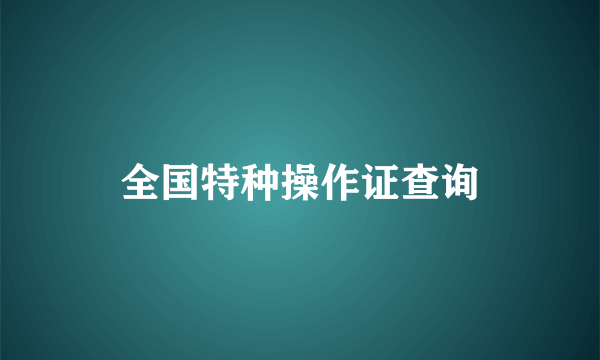 全国特种操作证查询